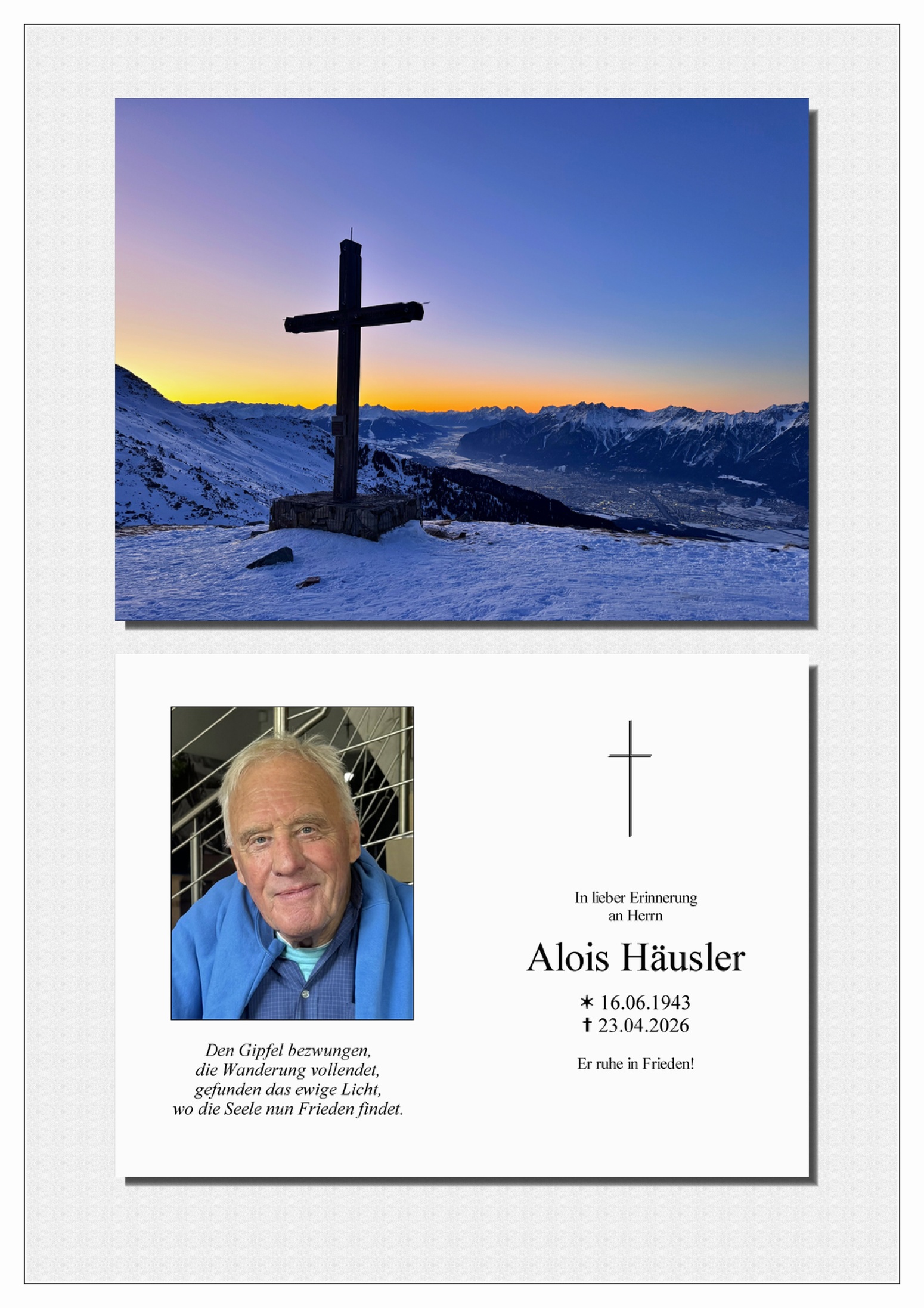 Den Gipfel bezwungen,
die Wanderung vollendet,
gefunden das ewige Licht,
wo die Seele nun Frieden findet.

In lieber Erinnerung
an Herrn

Alois Häusler

✶ 16.06.1943
✝ 23.04.2026

Er ruhe in Frieden!